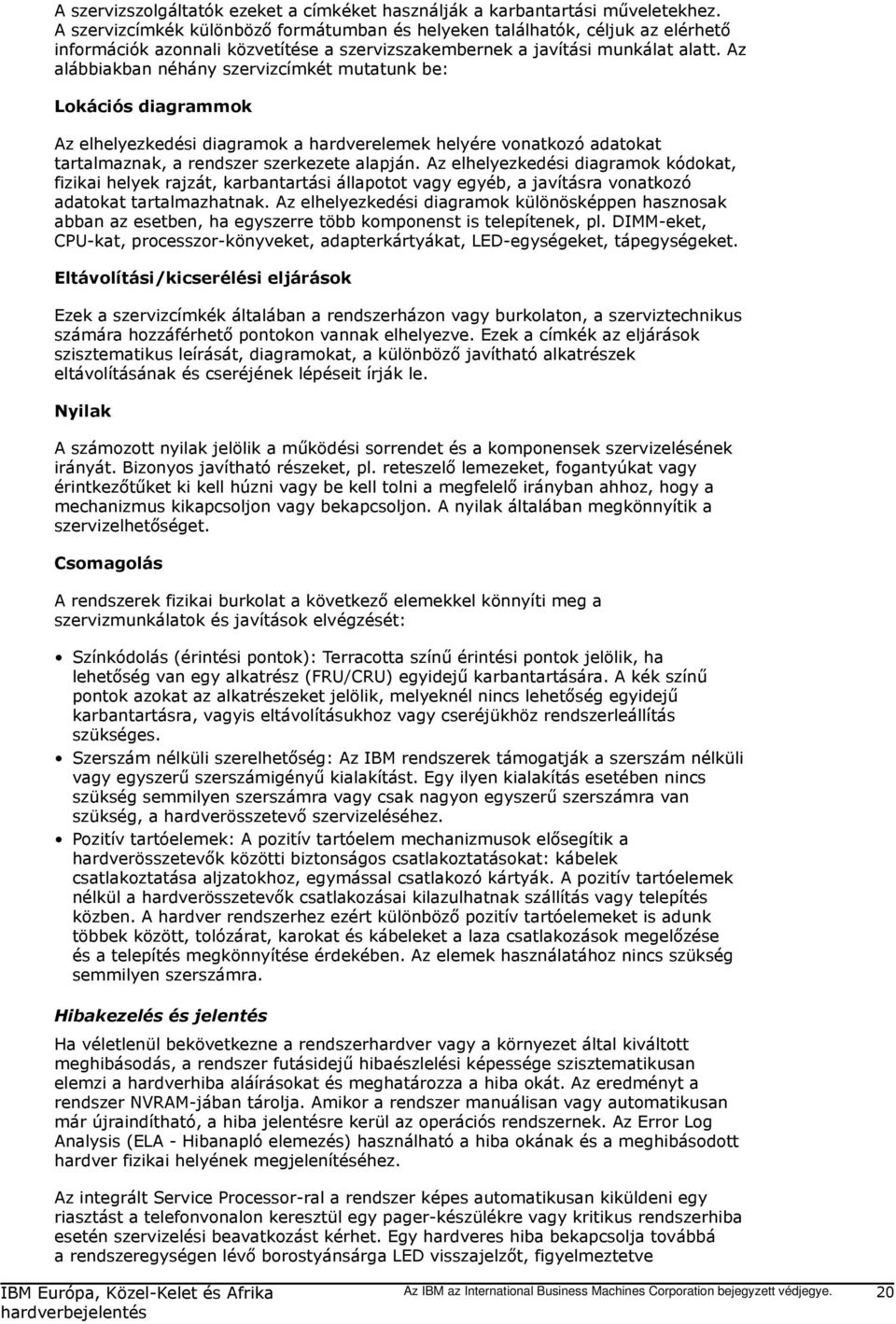 A szervizszolgáltatók ezeket a címkéket használják a karbantartási műveletekhez. A szervizcímkék különböző formátumban és helyeken találhatók, céljuk az elérhető információk azonnali közvetítése a szervizszakembernek a javítási munkálat alatt. Az alábbiakban néhány szervizcímkét mutatunk be:

Lokációs diagrammok

Az elhelyezkedési diagramok a hardverelemek helyére vonatkozó adatokat tartalmaznak, a rendszer szerkezete alapján. Az elhelyezkedési diagramok kódokat, fizikai helyek rajzát, karbantartási állapotot vagy egyéb, a javításra vonatkozó adatokat tartalmazhatnak. Az elhelyezkedési diagramok különösképpen hasznosak abban az esetben, ha egyszerre több komponenst is telepítenek, pl. DIMM-eket, CPU-kat, processzor-könyveket, adapterkártyákat, LED-egységeket, tápegységeket.

Eltávolítási/kicserélési eljárások

Ezek a szervizcímkék általában a rendszerházon vagy burkolaton, a szerviztechnikus számára hozzáférhető pontokon vannak elhelyezve. Ezek a címkék az eljárások szisztematikus leírását, diagramokat, a különböző javítható alkatrészek eltávolításának és cseréjének lépéseit írják le.

Nyilak

A számozott nyilak jelölik a működési sorrendet és a komponensek szervizelésének irányát. Bizonyos javítható részeket, pl. reteszelő lemezeket, fogantyúkat vagy érintkezőtűket ki kell húzni vagy be kell tolni a megfelelő irányban ahhoz, hogy a mechanizmus kikapcsoljon vagy bekapcsoljon. A nyilak általában megkönnyítik a szervizelhetőséget.

Csomagolás

A rendszerek fizikai burkolat a következő elemekkel könnyíti meg a szervizmunkálatok és javítások elvégzését:

• Színkódolás (érintési pontok): Terracotta színű érintési pontok jelölik, ha lehetőség van egy alkatrész (FRU/CRU) egyidejű karbantartására. A kék színű pontok azokat az alkatrészeket jelölik, melyeknél nincs lehetőség egyidejű karbantartásra, vagyis eltávolításukhoz vagy cseréjükhöz rendszerleállítás szükséges.
• Szerszám nélküli szerelhetőség: Az IBM rendszerek támogatják a szerszám nélküli vagy egyszerű szerszámigényű kialakítást. Egy ilyen kialakítás esetében nincs szükség semmilyen szerszámra vagy csak nagyon egyszerű szerszámra van szükség, a hardverösszetevő szervizeléséhez.
• Pozitív tartóelemek: A pozitív tartóelem mechanizmusok elősegítik a hardverösszetevők közötti biztonságos csatlakoztatásokat: kábelek csatlakoztatása aljzatokhoz, egymással csatlakozó kártyák. A pozitív tartóelemek nélkül a hardverösszetevők csatlakozásai kilazulhatnak szállítás vagy telepítés közben. A hardver rendszerhez ezért különböző pozitív tartóelemeket is adunk többek között, tolózárat, karokat és kábeleket a laza csatlakozások megelőzése és a telepítés megkönnyítése érdekében. Az elemek használatához nincs szükség semmilyen szerszámra.

Hibakezelés és jelentés

Ha véletlenül bekövetkezne a rendszerhardver vagy a környezet által kiváltott meghibásodás, a rendszer futásidejű hibaészlelési képessége szisztematikusan elemzi a hardverhiba aláírásokat és meghatározza a hiba okát. Az eredményt a rendszer NVRAM-jában tárolja. Amikor a rendszer manuálisan vagy automatikusan már újraindítható, a hiba jelentésre kerül az operációs rendszernek. Az Error Log Analysis (ELA - Hibanapló elemezés) használható a hiba okának és a meghibásodott hardver fizikai helyének megjelenítéséhez.

Az integrált Service Processor-ral a rendszer képes automatikusan kiküldeni egy riasztást a telefonvonalon keresztül egy pager-készülékre vagy kritikus rendszerhiba esetén szervizelési beavatkozást kérhet. Egy hardveres hiba bekapcsolja továbbá a rendszeregységen lévő borostyánsárga LED visszajelzőt, figyelmeztetve

IBM Európa, Közel-Kelet és Afrika hardverbejelentés

Az IBM az International Business Machines Corporation bejegyzett védjegye.

20